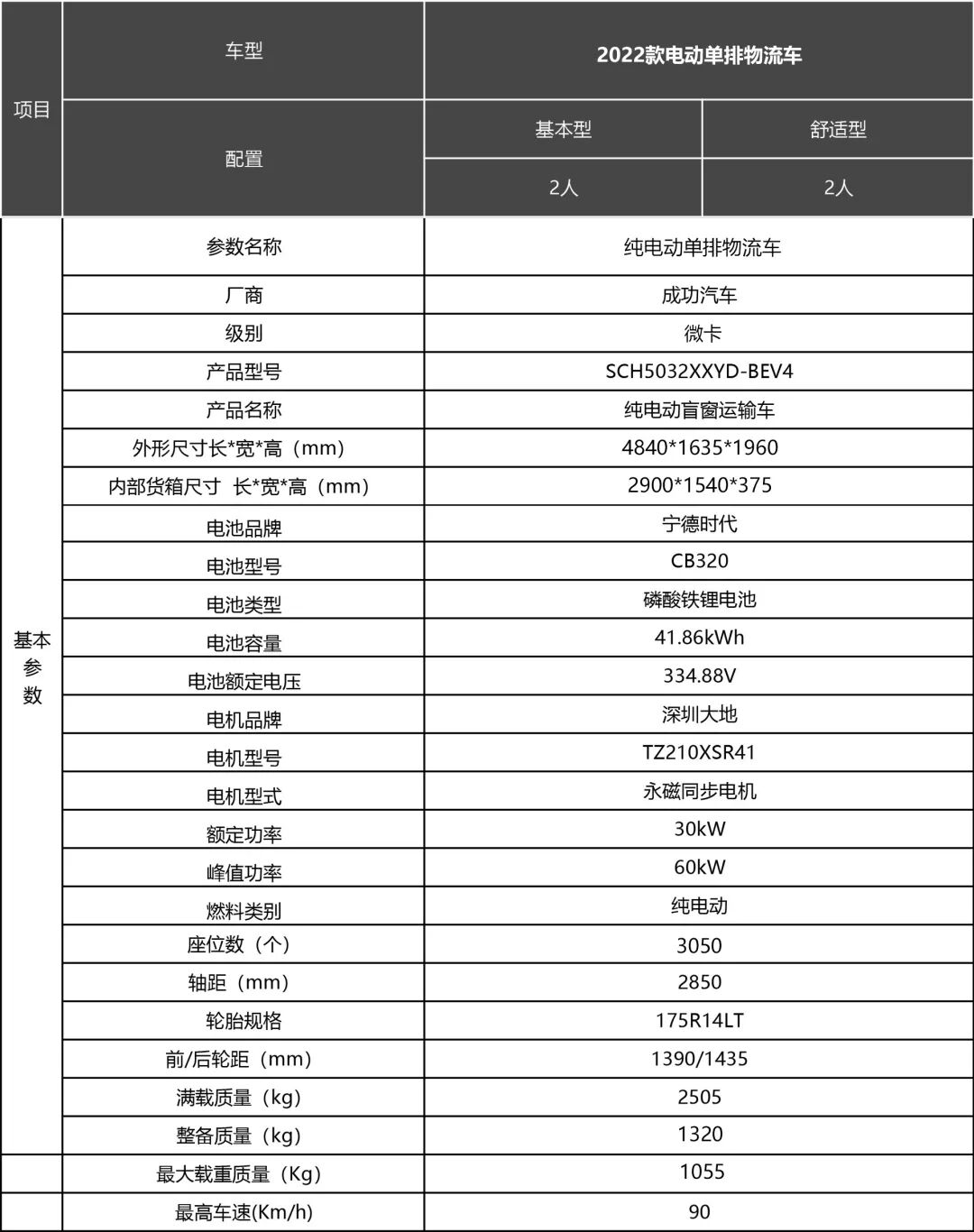 | 项目 | 车型 | 2022款电动单排物流车 | |
|---|---|---|---|
| | 配置 | 基本型 | 舒适型 |
| | | 2人 | 2人 |
| 基本参数 | 参数名称 | 纯电动单排物流车 | |
| | 厂商 | 成功汽车 | |
| | 级别 | 微卡 | |
| | 产品型号 | SCH5032XXYD-BEV4 | |
| | 产品名称 | 纯电动盲窗运输车 | |
| | 外形尺寸长*宽*高（mm） | 4840*1635*1960 | |
| | 内部货箱尺寸 长*宽*高（mm） | 2900*1540*375 | |
| | 电池品牌 | 宁德时代 | |
| | 电池型号 | CB320 | |
| | 电池类型 | 磷酸铁锂电池 | |
| | 电池容量 | 41.86kWh | |
| | 电池额定电压 | 334.88V | |
| | 电机品牌 | 深圳大地 | |
| | 电机型号 | TZ210XSR41 | |
| | 电机型式 | 永磁同步电机 | |
| | 额定功率 | 30kW | |
| | 峰值功率 | 60kW | |
| | 燃料类别 | 纯电动 | |
| | 座位数（个） | 3050 | |
| | 轴距（mm） | 2850 | |
| | 轮胎规格 | 175R14LT | |
| | 前/后轮距（mm） | 1390/1435 | |
| | 满载质量（kg） | 2505 | |
| | 整备质量（kg） | 1320 | |
| | 最大载重质量（Kg） | 1055 | |
| | 最高车速(Km/h) | 90 | |